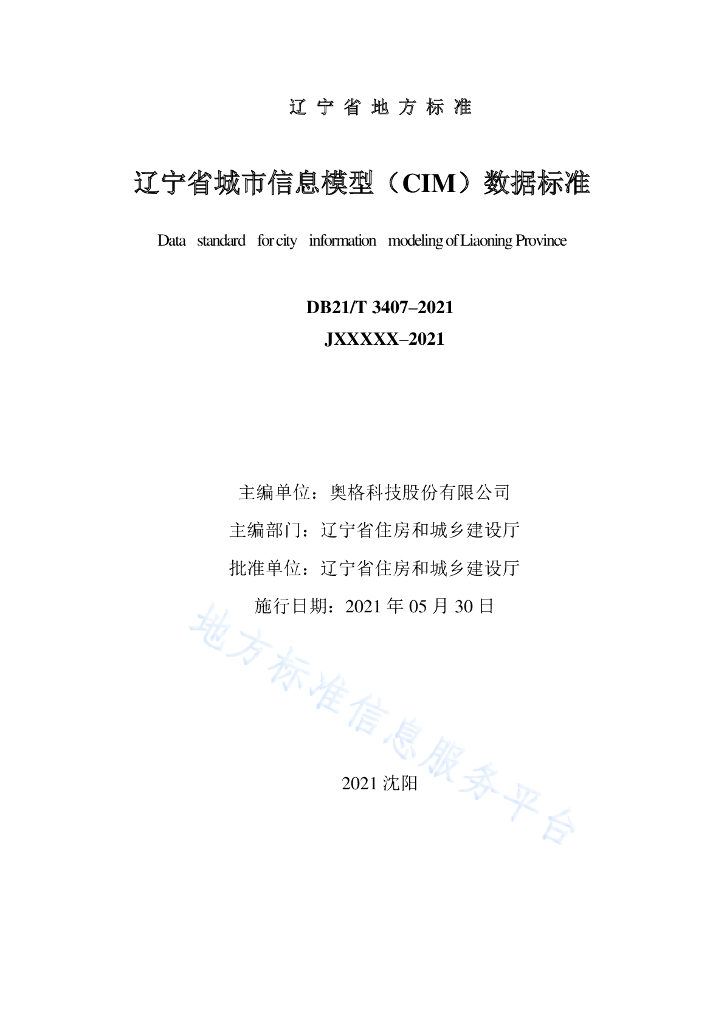 辽 宁 省 地 方 标 准

辽宁省城市信息模型（CIM）数据标准

Data standard for city information modeling of Liaoning Province

DB21/T 3407–2021
JXXXXX–2021

主编单位：奥格科技股份有限公司
主编部门：辽宁省住房和城乡建设厅
批准单位：辽宁省住房和城乡建设厅
施行日期：2021 年 05 月 30 日

地方标准信息服务平台

2021 沈阳